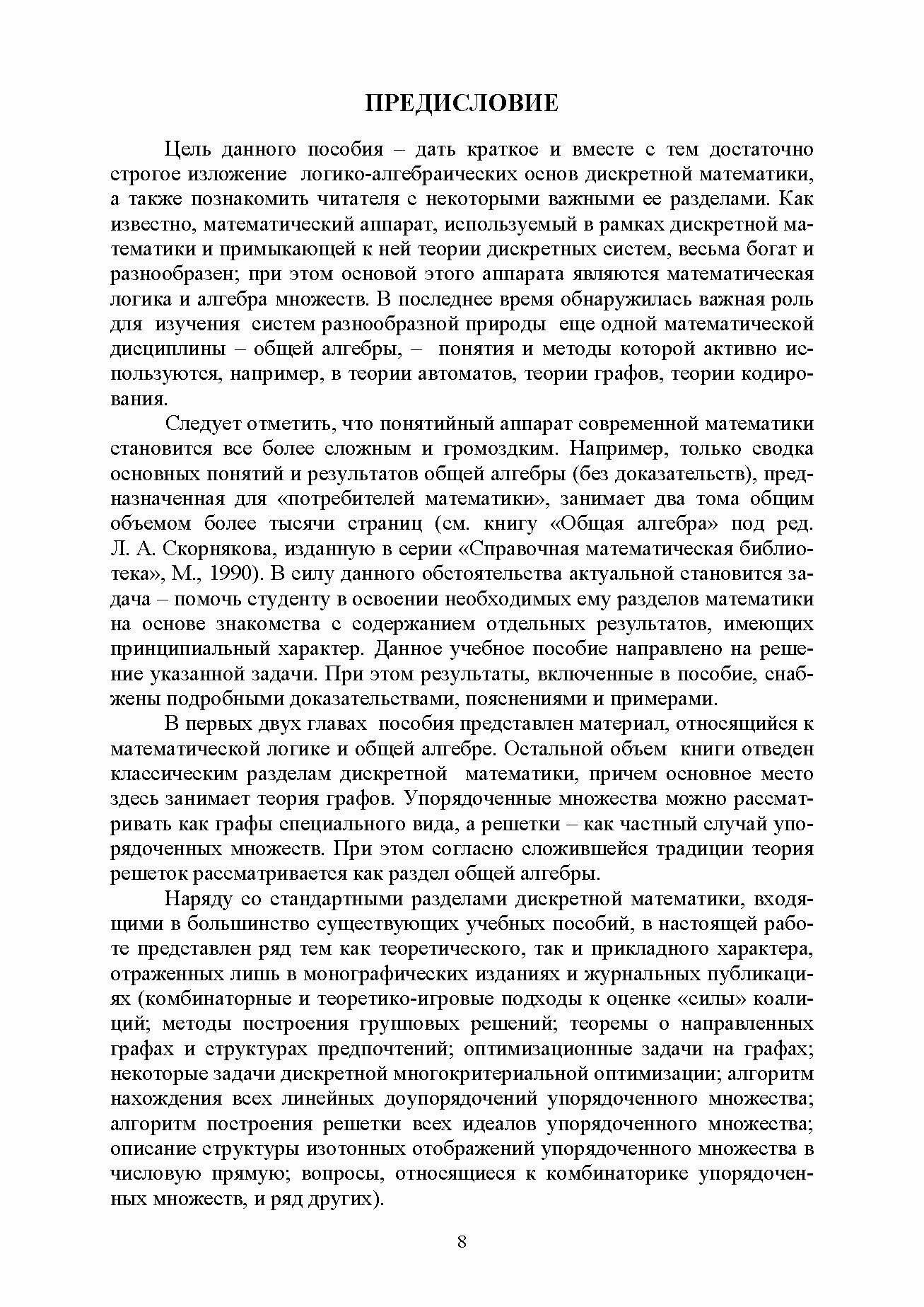 ПРЕДИСЛОВИЕ

Цель данного пособия – дать краткое и вместе с тем достаточно строгое изложение логико-алгебраических основ дискретной математики, а также познакомить читателя с некоторыми важными ее разделами. Как известно, математический аппарат, используемый в рамках дискретной математики и примыкающей к ней теории дискретных систем, весьма богат и разнообразен; при этом основой этого аппарата являются математическая логика и алгебра множеств. В последнее время обнаружилась важная роль для изучения систем разнообразной природы еще одной математической дисциплины – общей алгебры, – понятия и методы которой активно используются, например, в теории автоматов, теории графов, теории кодирования.

Следует отметить, что понятийный аппарат современной математики становится все более сложным и громоздким. Например, только сводка основных понятий и результатов общей алгебры (без доказательств), предназначенная для «потребителей математики», занимает два тома общим объемом более тысячи страниц (см. книгу «Общая алгебра» под ред. Л. А. Скорнякова, изданную в серии «Справочная математическая библиотека», М., 1990). В силу данного обстоятельства актуальной становится задача – помочь студенту в освоении необходимых ему разделов математики на основе знакомства с содержанием отдельных результатов, имеющих принципиальный характер. Данное учебное пособие направлено на решение указанной задачи. При этом результаты, включенные в пособие, снабжены подробными доказательствами, пояснениями и примерами.

В первых двух главах пособия представлен материал, относящийся к математической логике и общей алгебре. Остальной объем книги отведен классическим разделам дискретной математики, причем основное место здесь занимает теория графов. Упорядоченные множества можно рассматривать как графы специального вида, а решетки – как частный случай упорядоченных множеств. При этом согласно сложившейся традиции теория решеток рассматривается как раздел общей алгебры.

Наряду со стандартными разделами дискретной математики, входящими в большинство существующих учебных пособий, в настоящей работе представлен ряд тем как теоретического, так и прикладного характера, отраженных лишь в монографических изданиях и журнальных публикациях (комбинаторные и теоретико-игровые подходы к оценке «силы» коалиций; методы построения групповых решений; теоремы о направленных графах и структурах предпочтений; оптимизационные задачи на графах; некоторые задачи дискретной многокритериальной оптимизации; алгоритм нахождения всех линейных доупорядочений упорядоченного множества; алгоритм построения решетки всех идеалов упорядоченного множества; описание структуры изотонных отображений упорядоченного множества в числовую прямую; вопросы, относящиеся к комбинаторике упорядоченных множеств, и ряд других).

8